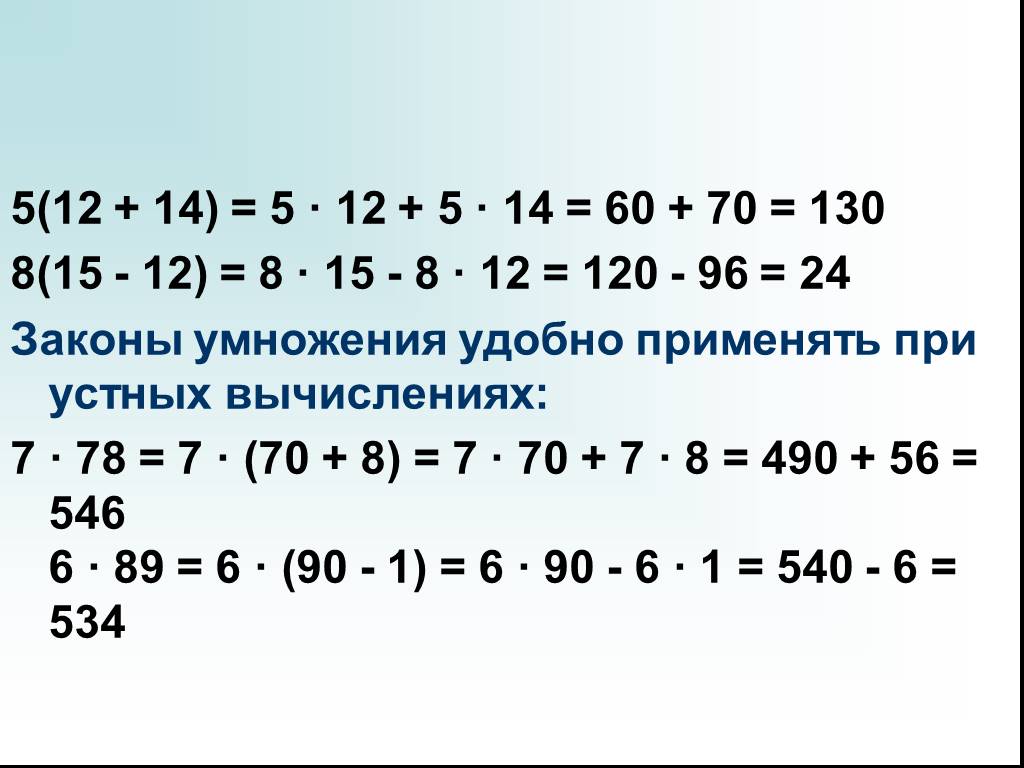 $5(12 + 14) = 5 \cdot 12 + 5 \cdot 14 = 60 + 70 = 130$

$8(15 - 12) = 8 \cdot 15 - 8 \cdot 12 = 120 - 96 = 24$

Законы умножения удобно применять при устных вычислениях:

$7 \cdot 78 = 7 \cdot (70 + 8) = 7 \cdot 70 + 7 \cdot 8 = 490 + 56 = 546$

$6 \cdot 89 = 6 \cdot (90 - 1) = 6 \cdot 90 - 6 \cdot 1 = 540 - 6 = 534$